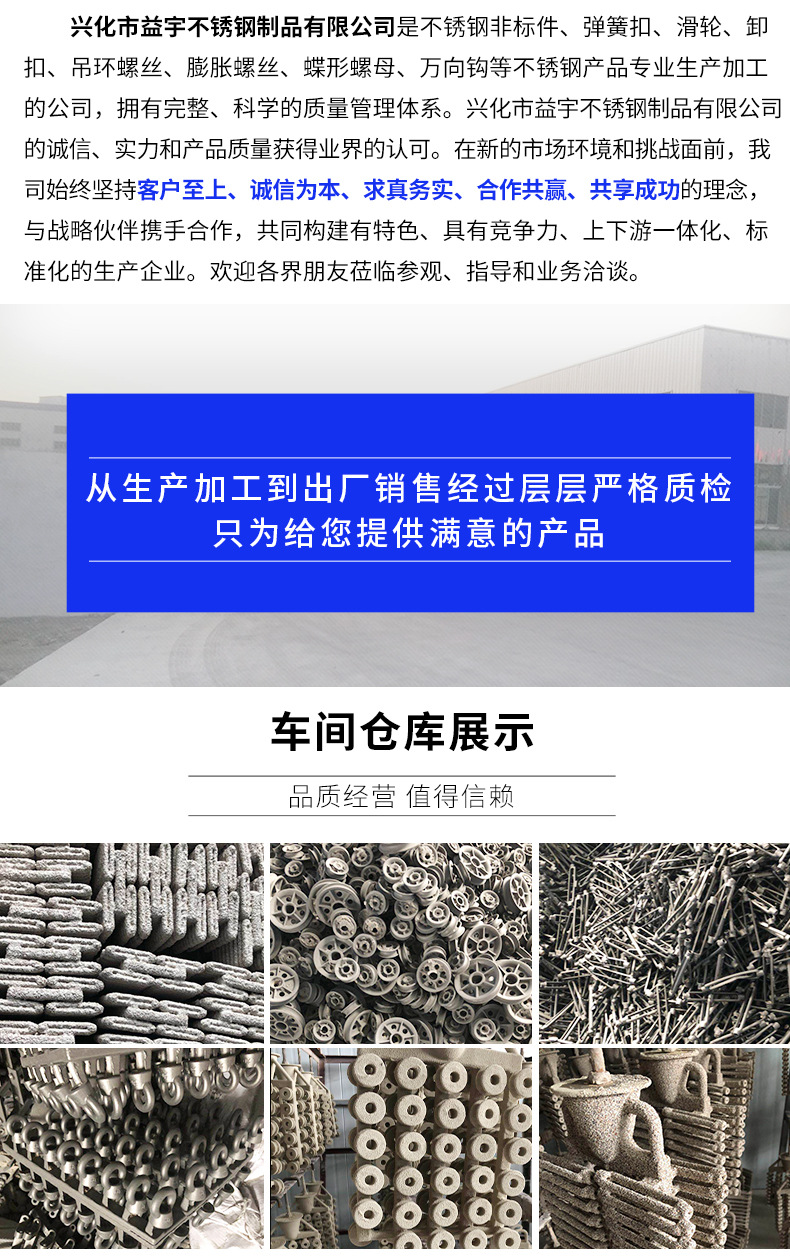 兴化市益宇不锈钢制品有限公司是不锈钢非标件、弹簧扣、滑轮、卸扣、吊环螺丝、膨胀螺丝、蝶形螺母、万向钩等不锈钢产品专业生产加工的公司，拥有完整、科学的质量管理体系。兴化市益宇不锈钢制品有限公司的诚信、实力和产品质量获得业界的认可。在新的市场环境和挑战面前，我司始终坚持客户至上、诚信为本、求真务实、合作共赢、共享成功的理念，与战略伙伴携手合作，共同构建有特色、具有竞争力、上下游一体化、标准化的生产企业。欢迎各界朋友莅临参观、指导和业务洽谈。

从生产加工到出厂销售经过层层严格质检
只为给您提供满意的产品

车间仓库展示

品质经营 值得信赖